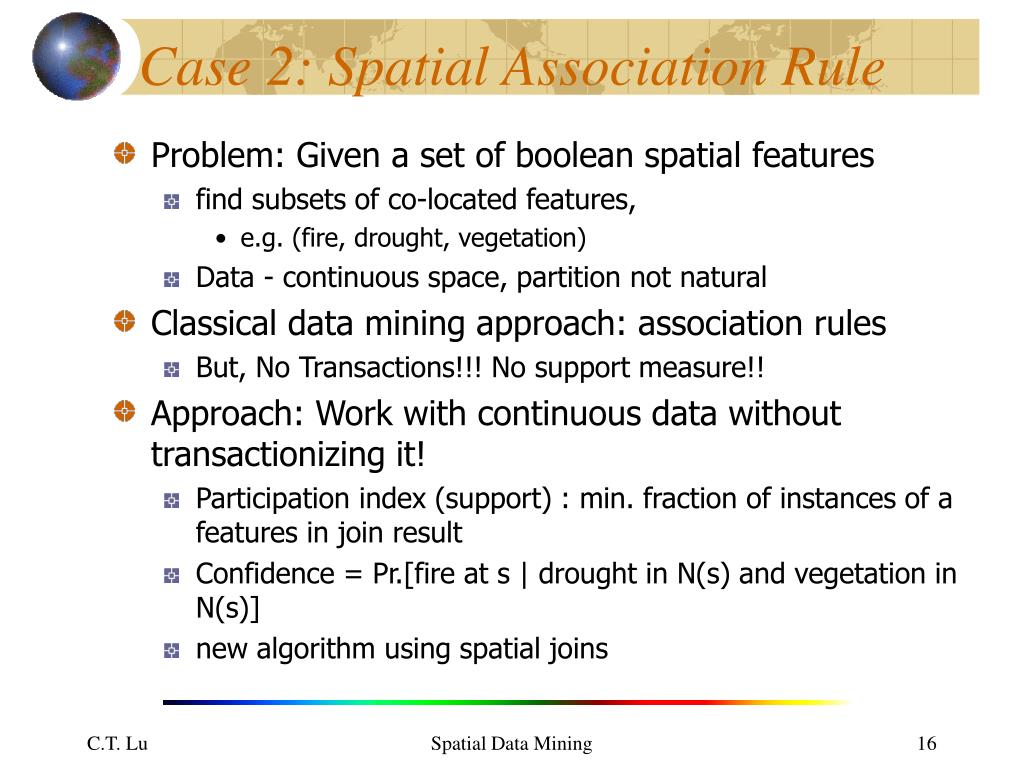 Case 2: Spatial Association Rule

Problem: Given a set of boolean spatial features

find subsets of co-located features,

• e.g. (fire, drought, vegetation)

Data - continuous space, partition not natural

Classical data mining approach: association rules

But, No Transactions!!! No support measure!!

Approach: Work with continuous data without transactionizing it!

Participation index (support) : min. fraction of instances of a features in join result

Confidence = Pr.[fire at s | drought in N(s) and vegetation in N(s)]

new algorithm using spatial joins

C.T. Lu

Spatial Data Mining

16